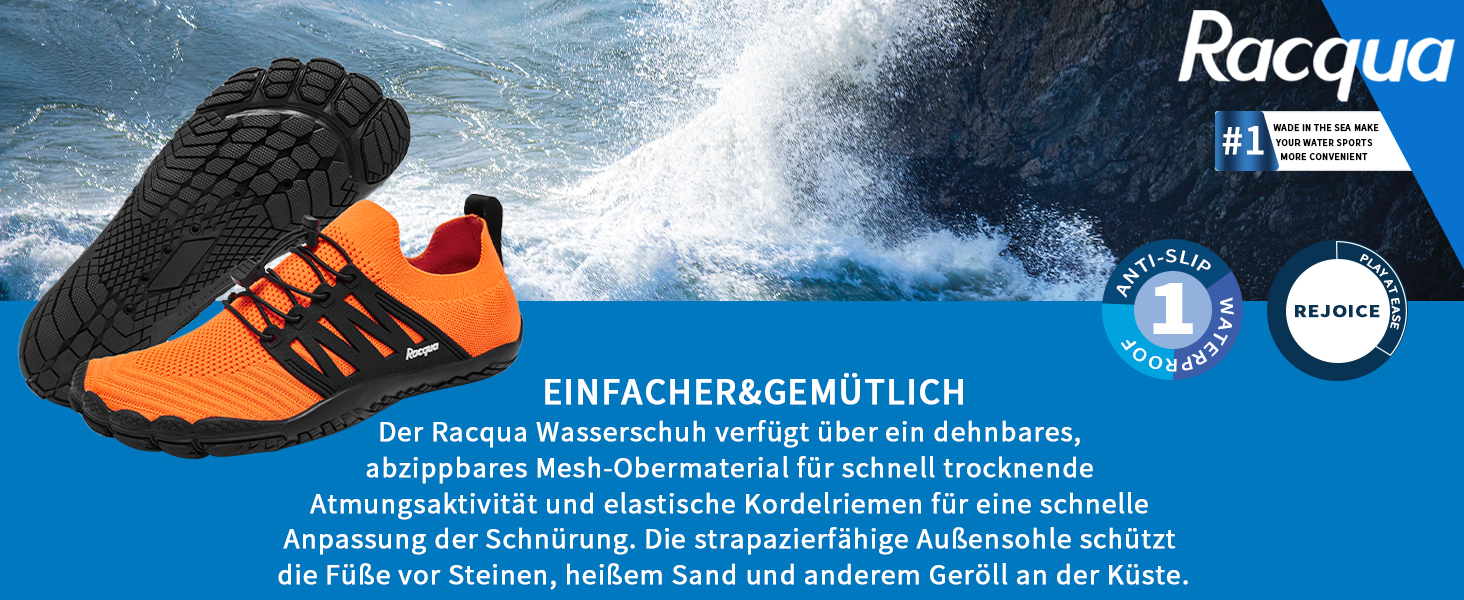 Racqua

#1 WADE IN THE SEA MAKE YOUR WATER SPORTS MORE CONVENIENT

ANTI-SLIP 1 WATERPROOF

REJOICE PLAY AT EASE

Racqua

EINFACHER&GEMÜTLICH

Der Racqua Wasserschuh verfügt über ein dehnbares, abzippbares Mesh-Obermaterial für schnell trocknende Atmungsaktivität und elastische Kordelriemen für eine schnelle Anpassung der Schnürung. Die strapazierfähige Außensohle schützt die Füße vor Steinen, heißem Sand und anderem Geröll an der Küste.